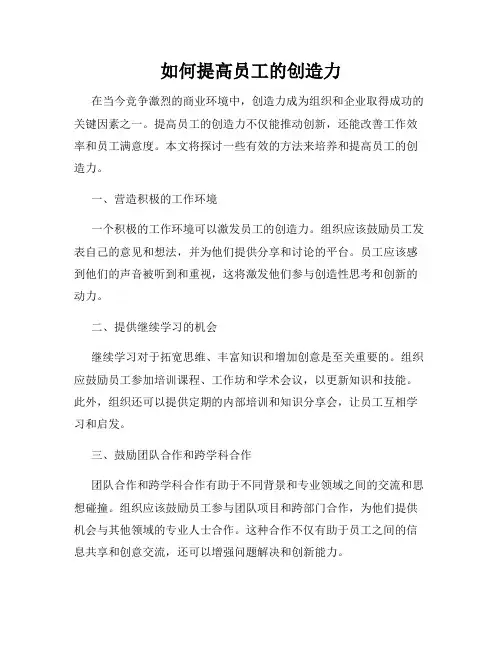 如何提高员工的创造力

在当今竞争激烈的商业环境中，创造力成为组织和企业取得成功的关键因素之一。提高员工的创造力不仅能推动创新，还能改善工作效率和员工满意度。本文将探讨一些有效的方法来培养和提高员工的创造力。

一、营造积极的工作环境

一个积极的工作环境可以激发员工的创造力。组织应该鼓励员工发表自己的意见和想法，并为他们提供分享和讨论的平台。员工应该感到他们的声音被听到和重视，这将激发他们参与创造性思考和创新的动力。

二、提供继续学习的机会

继续学习对于拓宽思维、丰富知识和增加创意是至关重要的。组织应鼓励员工参加培训课程、工作坊和学术会议，以更新知识和技能。此外，组织还可以提供定期的内部培训和知识分享会，让员工互相学习和启发。

三、鼓励团队合作和跨学科合作

团队合作和跨学科合作有助于不同背景和专业领域之间的交流和思想碰撞。组织应该鼓励员工参与团队项目和跨部门合作，为他们提供机会与其他领域的专业人士合作。这种合作不仅有助于员工之间的信息共享和创意交流，还可以增强问题解决和创新能力。